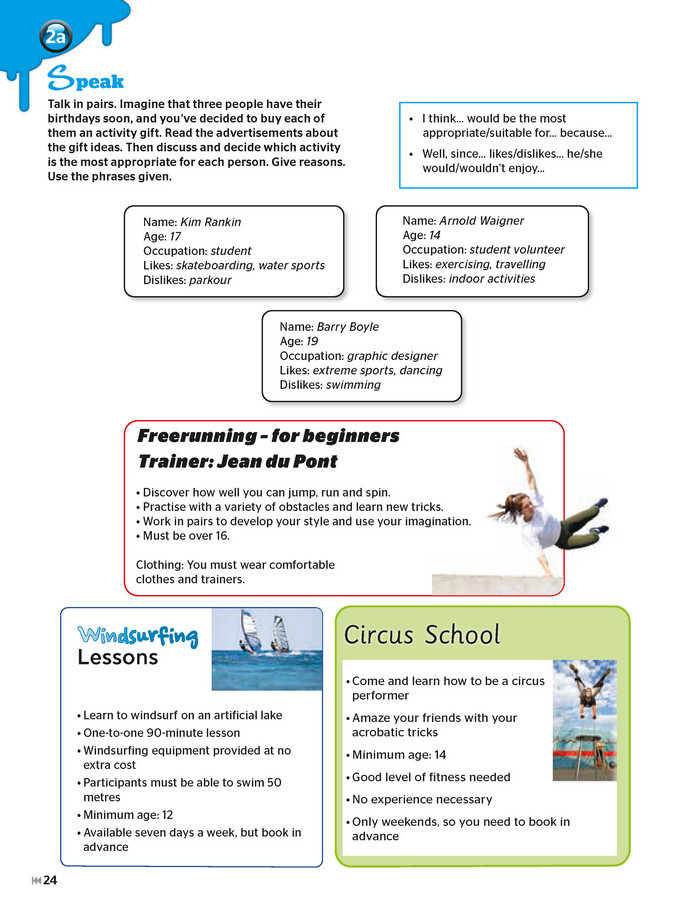 2a

Speak

Talk in pairs. Imagine that three people have their birthdays soon, and you've decided to buy each of them an activity gift. Read the advertisements about the gift ideas. Then discuss and decide which activity is the most appropriate for each person. Give reasons. Use the phrases given.

• I think... would be the most appropriate/suitable for... because...
• Well, since... likes/dislikes... he/she would/wouldn't enjoy...

Name: Kim Rankin
Age: 17
Occupation: student
Likes: skateboarding, water sports
Dislikes: parkour

Name: Arnold Waigner
Age: 14
Occupation: student volunteer
Likes: exercising, travelling
Dislikes: indoor activities

Name: Barry Boyle
Age: 19
Occupation: graphic designer
Likes: extreme sports, dancing
Dislikes: swimming

Freerunning - for beginners
Trainer: Jean du Pont

• Discover how well you can jump, run and spin.
• Practise with a variety of obstacles and learn new tricks.
• Work in pairs to develop your style and use your imagination.
• Must be over 16.

Clothing: You must wear comfortable clothes and trainers.

Windsurfing
Lessons

• Learn to windsurf on an artificial lake
• One-to-one 90-minute lesson
• Windsurfing equipment provided at no extra cost
• Participants must be able to swim 50 metres
• Minimum age: 12
• Available seven days a week, but book in advance

Circus School

• Come and learn how to be a circus performer
• Amaze your friends with your acrobatic tricks
• Minimum age: 14
• Good level of fitness needed
• No experience necessary
• Only weekends, so you need to book in advance

24